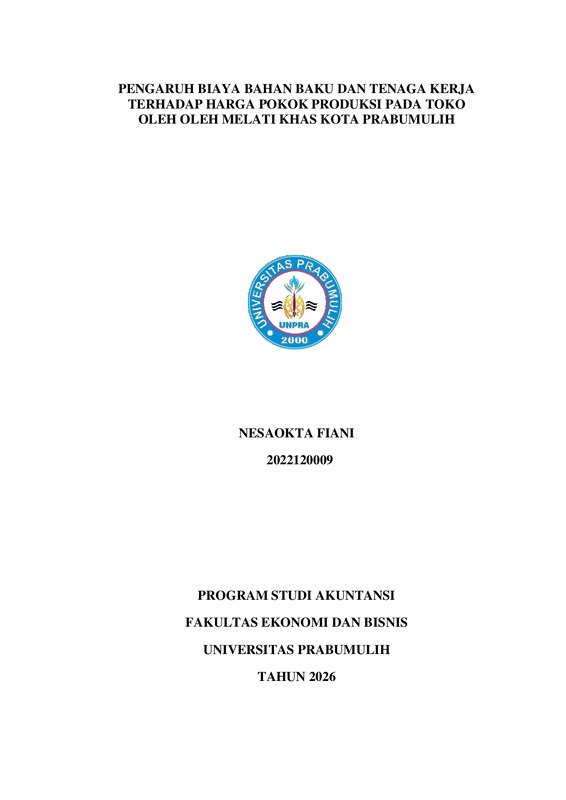 PENGARUH BIAYA BAHAN BAKU DAN TENAGA KERJA TERHADAP HARGA POKOK PRODUKSI PADA TOKO OLEH OLEH MELATI KHAS KOTA PRABUMULIH

UNIVERSITAS PRABUMULIH
UNPRA
2000

NESAOKTA FIANI

2022120009

PROGRAM STUDI AKUNTANSI

FAKULTAS EKONOMI DAN BISNIS

UNIVERSITAS PRABUMULIH

TAHUN 2026